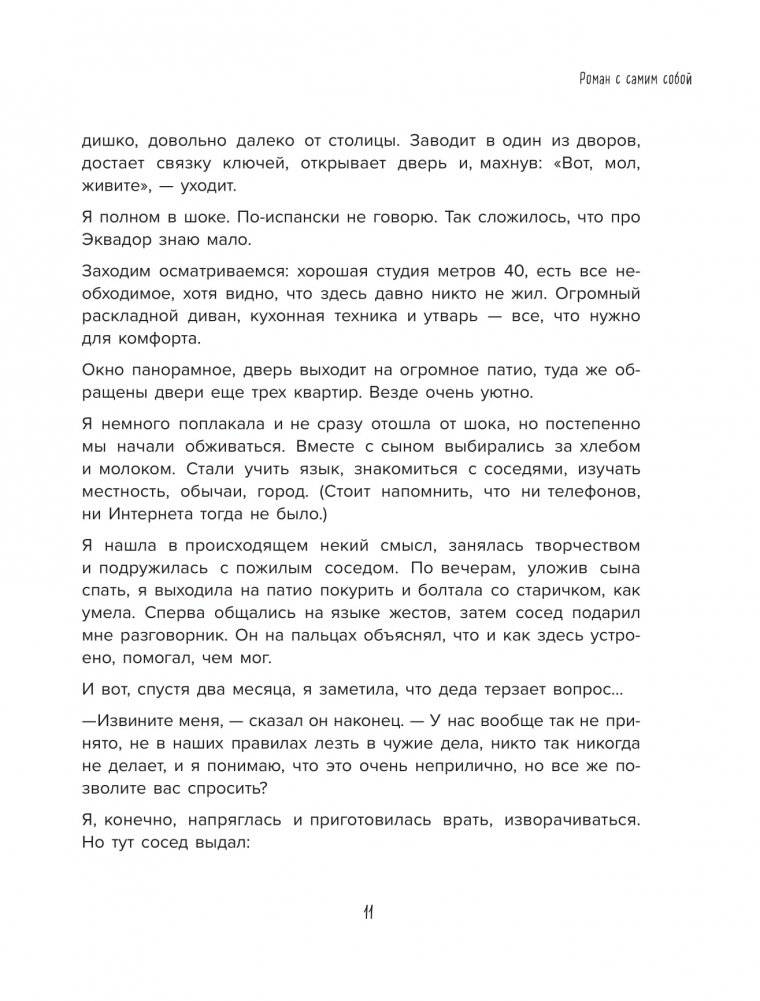 Роман с самим собой

дишко, довольно далеко от столицы. Заводит в один из дворов, достает связку ключей, открывает дверь и, махнув: «Вот, мол, живите», — уходит.

Я полном в шоке. По-испански не говорю. Так сложилось, что про Эквадор знаю мало.

Заходим осматриваемся: хорошая студия метров 40, есть все необходимое, хотя видно, что здесь давно никто не жил. Огромный раскладной диван, кухонная техника и утварь — все, что нужно для комфорта.

Окно панорамное, дверь выходит на огромное патио, туда же обращены двери еще трех квартир. Везде очень уютно.

Я немного поплакала и не сразу отошла от шока, но постепенно мы начали обживаться. Вместе с сыном выбирались за хлебом и молоком. Стали учить язык, знакомиться с соседями, изучать местность, обычаи, город. (Стоит напомнить, что ни телефонов, ни Интернета тогда не было.)

Я нашла в происходящем некий смысл, занялась творчеством и подружилась с пожилым соседом. По вечерам, уложив сына спать, я выходила на патио покурить и болтала со старичком, как умела. Сперва общались на языке жестов, затем сосед подарил мне разговорник. Он на пальцах объяснял, что и как здесь устроено, помогал, чем мог.

И вот, спустя два месяца, я заметила, что деда терзает вопрос...

—Извините меня, — сказал он наконец. — У нас вообще так не принято, не в наших правилах лезть в чужие дела, никто так никогда не делает, и я понимаю, что это очень неприлично, но все же позволите вас спросить?

Я, конечно, напряглась и приготовилась врать, изворачиваться. Но тут сосед выдал:

11